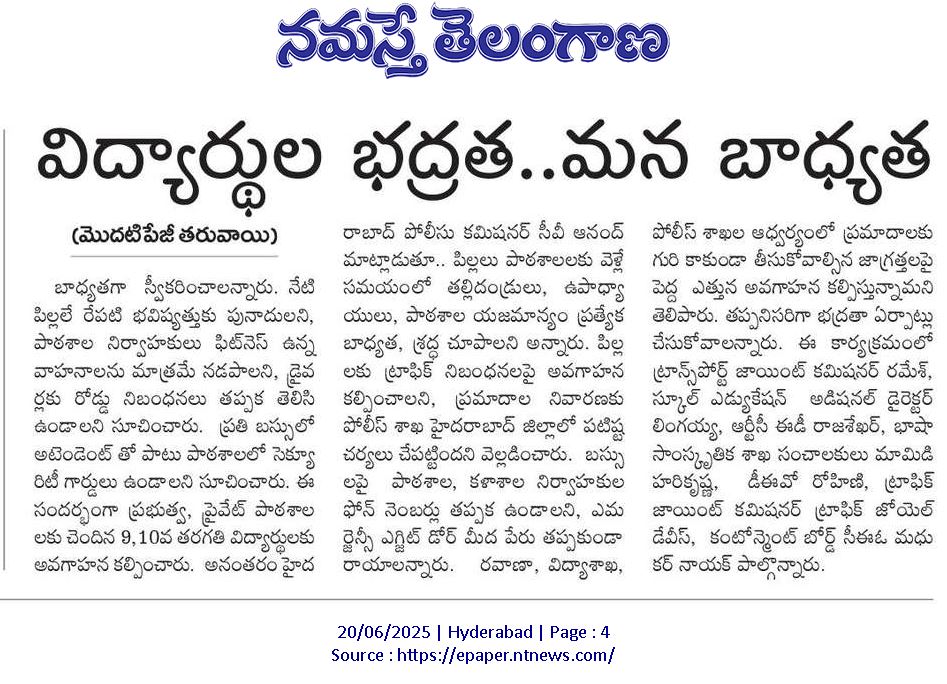 నమస్తే తెలంగాణ

విద్యార్థుల భద్రత..మన బాధ్యత

(మొదటిపేజీ తరువాయి)

బాధ్యతగా స్వీకరించాలన్నారు. నేటి పిల్లలే రేపటి భవిష్యత్తుకు పునాదులని, పాఠశాల నిర్వాహకులు ఫిట్‌నెస్ ఉన్న వాహనాలను మాత్రమే నడపాలని, డ్రైవర్లకు రోడ్డు నిబంధనలు తప్పక తెలిసి ఉండాలని సూచించారు. ప్రతి బస్సులో అటెండెంట్ తో పాటు పాఠశాలలో సెక్యూరిటీ గార్డులు ఉండాలని సూచించారు. ఈ సందర్భంగా ప్రభుత్వ, ప్రైవేట్ పాఠశాలలకు చెందిన 9,10వ తరగతి విద్యార్థులకు అవగాహన కల్పించారు. అనంతరం హైదరాబాద్ పోలీసు కమిషనర్ సీవీ ఆనంద్ మాట్లాడుతూ.. పిల్లలు పాఠశాలలకు వెళ్లే సమయంలో తల్లిదండ్రులు, ఉపాధ్యాయులు, పాఠశాల యజమాన్యం ప్రత్యేక బాధ్యత, శ్రద్ధ చూపాలని అన్నారు. పిల్లలకు ట్రాఫిక్ నిబంధనలపై అవగాహన కల్పించాలని, ప్రమాదాల నివారణకు పోలీస్ శాఖ హైదరాబాద్ జిల్లాలో పటిష్ట చర్యలు చేపట్టిందని వెల్లడించారు. బస్సులపై పాఠశాల, కళాశాల నిర్వాహకుల ఫోన్ నెంబర్లు తప్పక ఉండాలని, ఎమర్జెన్సీ ఎగ్జిట్ డోర్ మీద పేరు తప్పకుండా రాయాలన్నారు. రవాణా, విద్యాశాఖ, పోలీస్ శాఖల ఆధ్వర్యంలో ప్రమాదాలకు గురి కాకుండా తీసుకోవాల్సిన జాగ్రత్తలపై పెద్ద ఎత్తున అవగాహన కల్పిస్తున్నామని తెలిపారు. తప్పనిసరిగా భద్రతా ఏర్పాట్లు చేసుకోవాలన్నారు. ఈ కార్యక్రమంలో ట్రాన్స్‌పోర్ట్ జాయింట్ కమిషనర్ రమేశ్, స్కూల్ ఎడ్యుకేషన్ అడిషనల్ డైరెక్టర్ లింగయ్య, ఆర్టీసీ ఈడీ రాజశేఖర్, భాషా సాంస్కృతిక శాఖ సంచాలకులు మామిడి హరికృష్ణ, డీఈవో రోహిణి, ట్రాఫిక్ జాయింట్ కమిషనర్ ట్రాఫిక్ జోయెల్ డేవిస్, కంటోన్మెంట్ బోర్డ్ సీఈఓ మధుకర్ నాయక్ పాల్గొన్నారు.

20/06/2025 | Hyderabad | Page : 4
Source : https://epaper.ntnews.com/